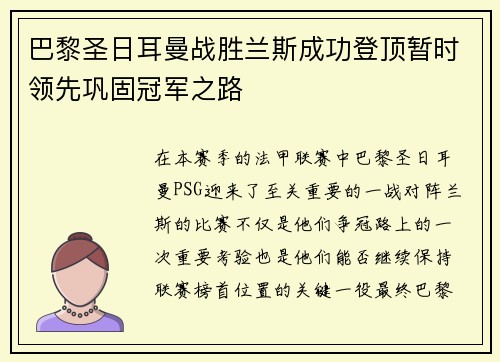 巴黎圣日耳曼战胜兰斯成功登顶暂时领先巩固冠军之路

在本赛季的法甲联赛中巴黎圣日耳曼PSG迎来了至关重要的一战对阵兰斯的比赛不仅是他们争冠路上的一次重要考验也是他们能否继续保持联赛榜首位置的关键一役最终巴黎